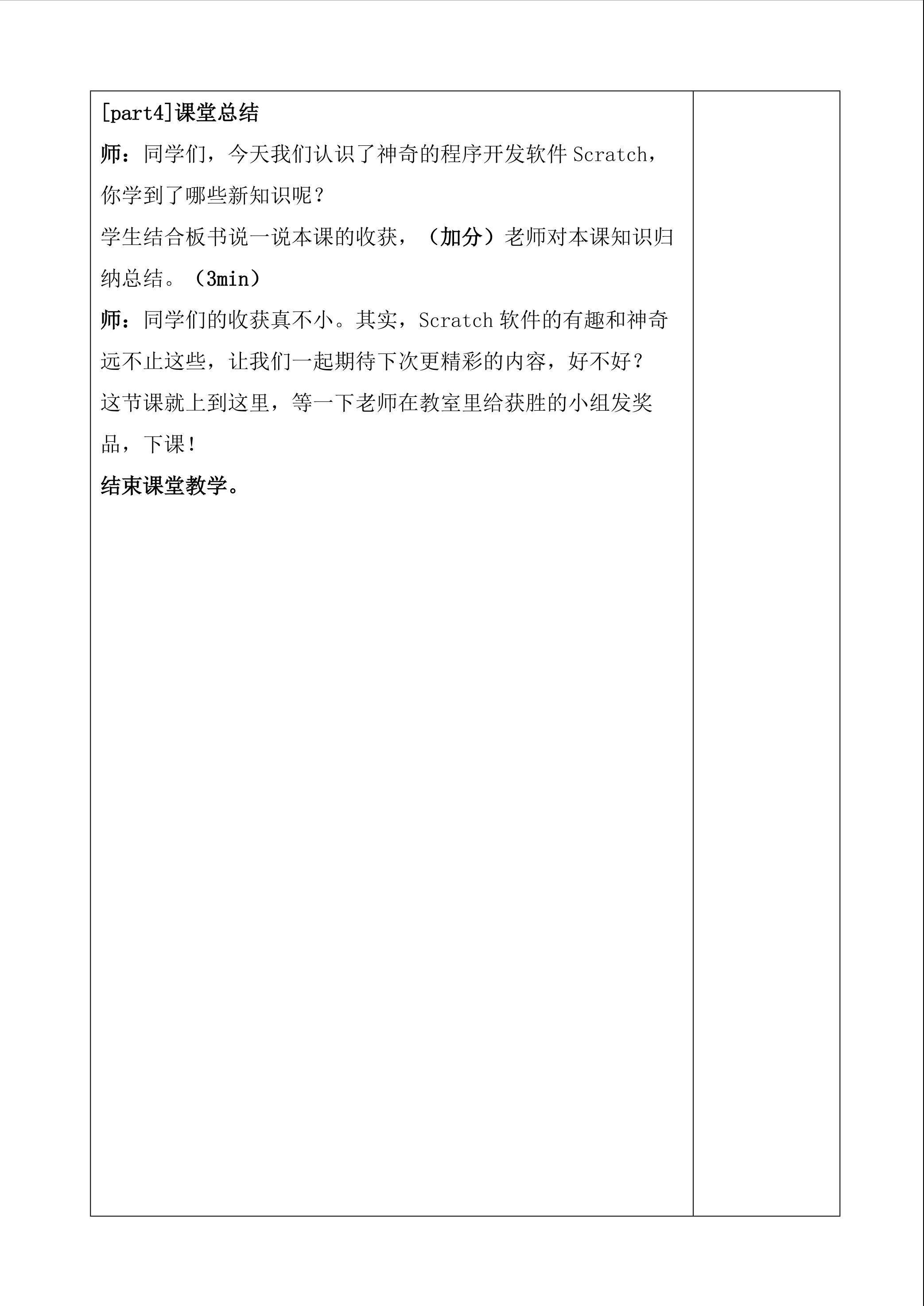 [part4]课堂总结

师：同学们，今天我们认识了神奇的程序开发软件Scratch，你学到了哪些新知识呢？

学生结合板书说一说本课的收获，（加分）老师对本课知识归纳总结。（3min）

师：同学们的收获真不小。其实，Scratch软件的有趣和神奇远不止这些，让我们一起期待下次更精彩的内容，好不好？

这节课就上到这里，等一下老师在教室里给获胜的小组发奖品，下课！

结束课堂教学。